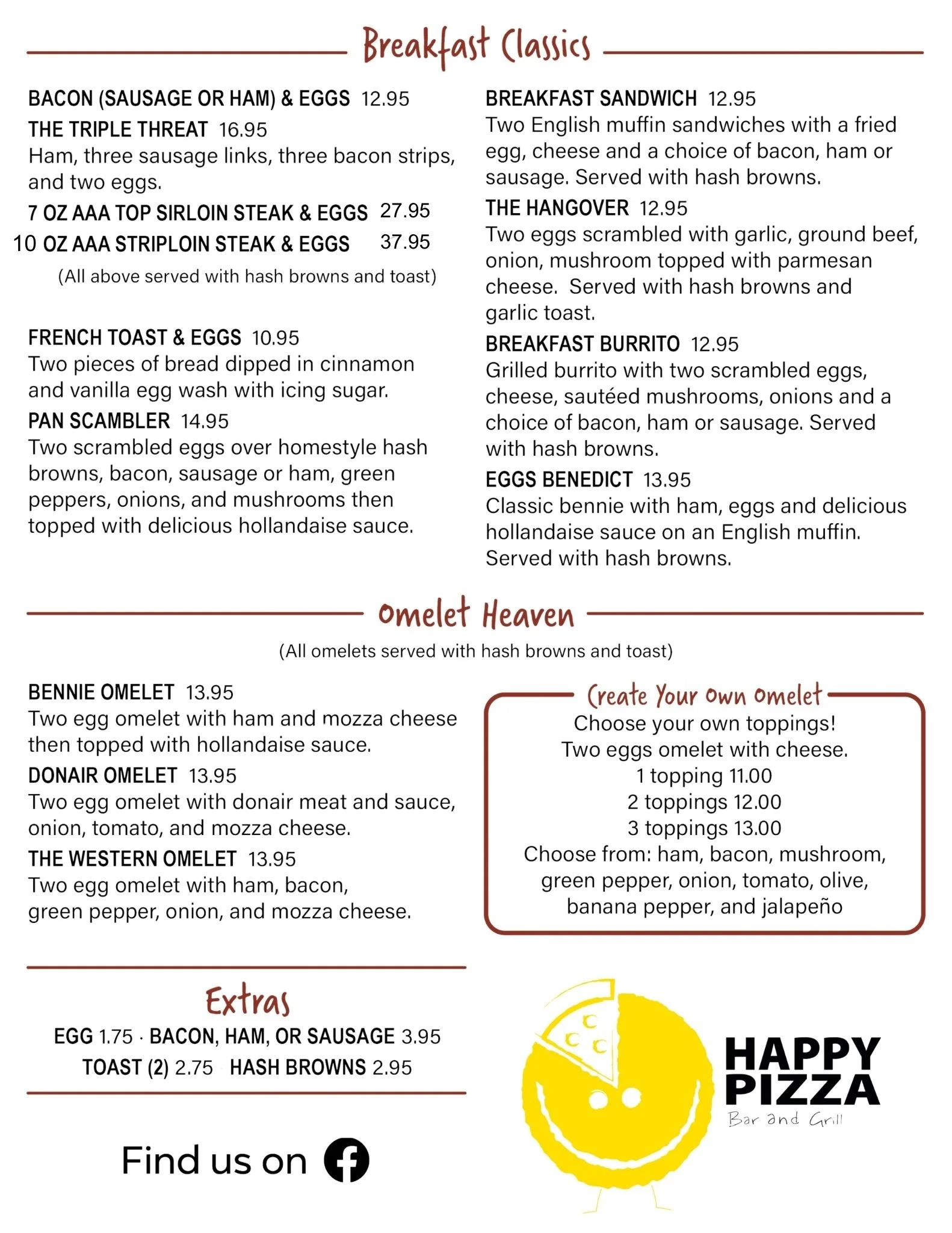 Breakfast Classics

BACON (SAUSAGE OR HAM) & EGGS 12.95

THE TRIPLE THREAT 16.95
Ham, three sausage links, three bacon strips, and two eggs.

7 OZ AAA TOP SIRLOIN STEAK & EGGS 27.95

10 OZ AAA STRIPLOIN STEAK & EGGS 37.95

(All above served with hash browns and toast)

FRENCH TOAST & EGGS 10.95
Two pieces of bread dipped in cinnamon and vanilla egg wash with icing sugar.

PAN SCAMBLER 14.95
Two scrambled eggs over homestyle hash browns, bacon, sausage or ham, green peppers, onions, and mushrooms then topped with delicious hollandaise sauce.

BREAKFAST SANDWICH 12.95
Two English muffin sandwiches with a fried egg, cheese and a choice of bacon, ham or sausage. Served with hash browns.

THE HANGOVER 12.95
Two eggs scrambled with garlic, ground beef, onion, mushroom topped with parmesan cheese. Served with hash browns and garlic toast.

BREAKFAST BURRITO 12.95
Grilled burrito with two scrambled eggs, cheese, sautéed mushrooms, onions and a choice of bacon, ham or sausage. Served with hash browns.

EGGS BENEDICT 13.95
Classic bennie with ham, eggs and delicious hollandaise sauce on an English muffin. Served with hash browns.

Omelet Heaven

(All omelets served with hash browns and toast)

BENNIE OMELET 13.95
Two egg omelet with ham and mozza cheese then topped with hollandaise sauce.

DONAIR OMELET 13.95
Two egg omelet with donair meat and sauce, onion, tomato, and mozza cheese.

THE WESTERN OMELET 13.95
Two egg omelet with ham, bacon, green pepper, onion, and mozza cheese.

Create Your Own Omelet
Choose your own toppings!
Two eggs omelet with cheese.
1 topping 11.00
2 toppings 12.00
3 toppings 13.00
Choose from: ham, bacon, mushroom, green pepper, onion, tomato, olive, banana pepper, and jalapeño

Extras
EGG 1.75 · BACON, HAM, OR SAUSAGE 3.95
TOAST (2) 2.75 HASH BROWNS 2.95

Find us on

HAPPY PIZZA
Bar and Grill